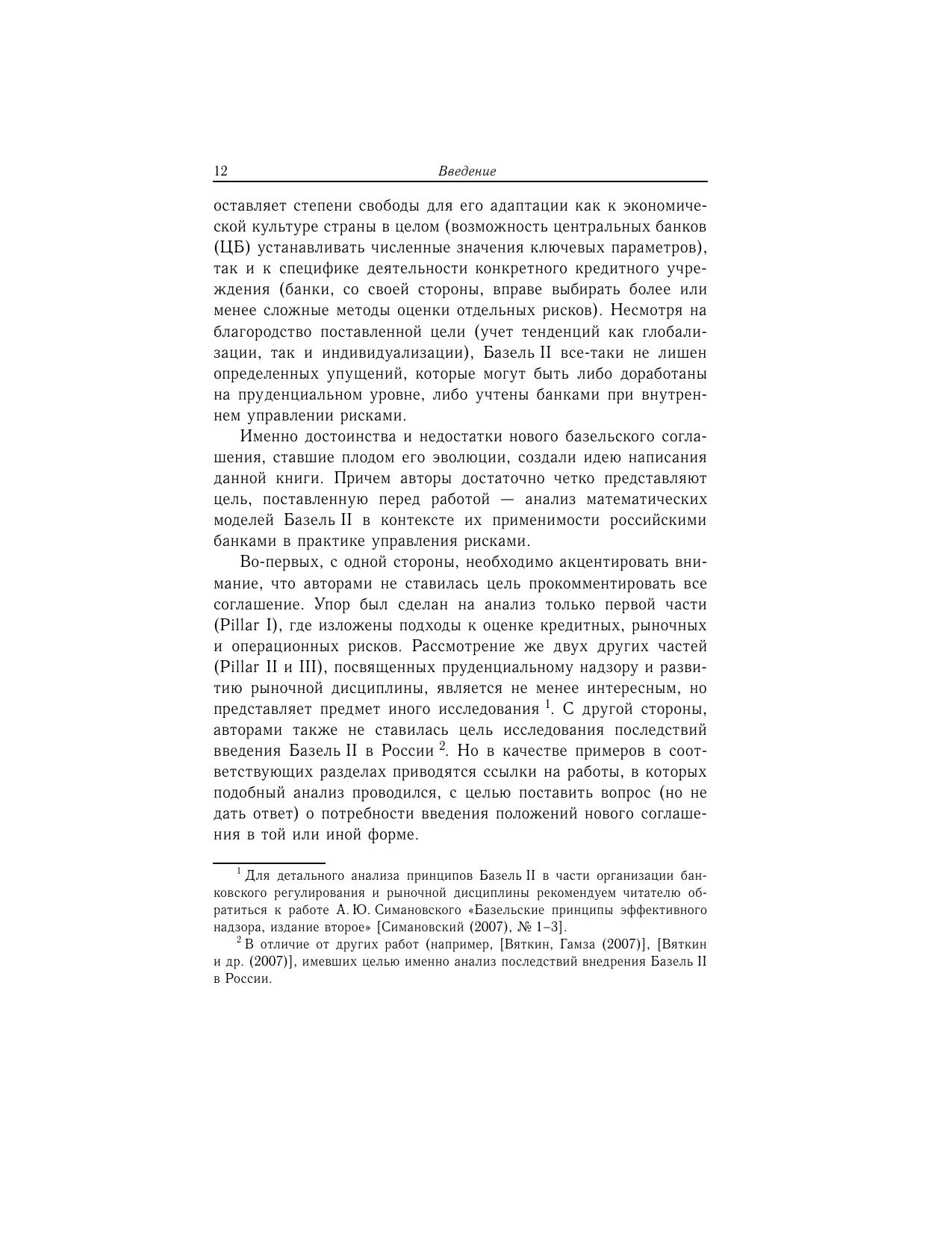 12 Введение

оставляет степени свободы для его адаптации как к экономической культуре страны в целом (возможность центральных банков (ЦБ) устанавливать численные значения ключевых параметров), так и к специфике деятельности конкретного кредитного учреждения (банки, со своей стороны, вправе выбирать более или менее сложные методы оценки отдельных рисков). Несмотря на благородство поставленной цели (учет тенденций как глобализации, так и индивидуализации), Базель II все-таки не лишен определенных упущений, которые могут быть либо доработаны на пруденциальном уровне, либо учтены банками при внутреннем управлении рисками.

Именно достоинства и недостатки нового базельского соглашения, ставшие плодом его эволюции, создали идею написания данной книги. Причем авторы достаточно четко представляют цель, поставленную перед работой — анализ математических моделей Базель II в контексте их применимости российскими банками в практике управления рисками.

Во-первых, с одной стороны, необходимо акцентировать внимание, что авторами не ставилась цель прокомментировать все соглашение. Упор был сделан на анализ только первой части (Pillar I), где изложены подходы к оценке кредитных, рыночных и операционных рисков. Рассмотрение же двух других частей (Pillar II и III), посвященных пруденциальному надзору и развитию рыночной дисциплины, является не менее интересным, но представляет предмет иного исследования $^1$. С другой стороны, авторами также не ставилась цель исследования последствий введения Базель II в России $^2$. Но в качестве примеров в соответствующих разделах приводятся ссылки на работы, в которых подобный анализ проводился, с целью поставить вопрос (но не дать ответ) о потребности введения положений нового соглашения в той или иной форме.

$^1$ Для детального анализа принципов Базель II в части организации банковского регулирования и рыночной дисциплины рекомендуем читателю обратиться к работе А. Ю. Симановского «Базельские принципы эффективного надзора, издание второе» [Симановский (2007), № 1–3].

$^2$ В отличие от других работ (например, [Вяткин, Гамза (2007)], [Вяткин и др. (2007)], имевших целью именно анализ последствий внедрения Базель II в России.